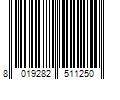 8 019282 511250